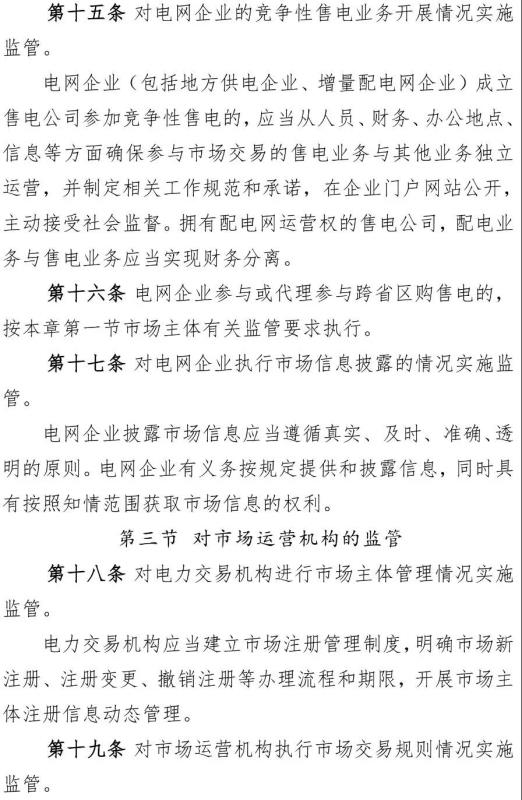 第十五条 对电网企业的竞争性售电业务开展情况实施监管。

电网企业（包括地方供电企业、增量配电网企业）成立售电公司参加竞争性售电的，应当从人员、财务、办公地点、信息等方面确保参与市场交易的售电业务与其他业务独立运营，并制定相关工作规范和承诺，在企业门户网站公开，主动接受社会监督。拥有配电网运营权的售电公司，配电业务与售电业务应当实现财务分离。

第十六条 电网企业参与或代理参与跨省区购售电的，按本章第一节市场主体有关监管要求执行。

第十七条 对电网企业执行市场信息披露的情况实施监管。

电网企业披露市场信息应当遵循真实、及时、准确、透明的原则。电网企业有义务按规定提供和披露信息，同时具有按照知情范围获取市场信息的权利。

第三节 对市场运营机构的监管

第十八条 对电力交易机构进行市场主体管理情况实施监管。

电力交易机构应当建立市场注册管理制度，明确市场新注册、注册变更、撤销注册等办理流程和期限，开展市场主体注册信息动态管理。

第十九条 对市场运营机构执行市场交易规则情况实施监管。